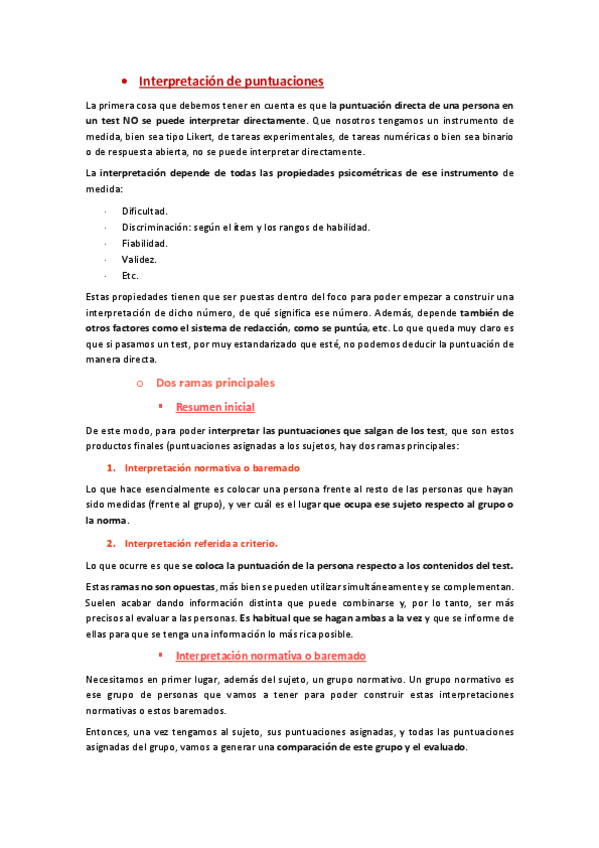 • Interpretación de puntuaciones

La primera cosa que debemos tener en cuenta es que la puntuación directa de una persona en un test NO se puede interpretar directamente. Que nosotros tengamos un instrumento de medida, bien sea tipo Likert, de tareas experimentales, de tareas numéricas o bien sea binario o de respuesta abierta, no se puede interpretar directamente.

La interpretación depende de todas las propiedades psicométricas de ese instrumento de medida:

· Dificultad.
· Discriminación: según el ítem y los rangos de habilidad.
· Fiabilidad.
· Validez.
· Etc.

Estas propiedades tienen que ser puestas dentro del foco para poder empezar a construir una interpretación de dicho número, de qué significa ese número. Además, depende también de otros factores como el sistema de redacción, como se puntúa, etc. Lo que queda muy claro es que si pasamos un test, por muy estandarizado que esté, no podemos deducir la puntuación de manera directa.

o Dos ramas principales

▪ Resumen inicial

De este modo, para poder interpretar las puntuaciones que salgan de los test, que son estos productos finales (puntuaciones asignadas a los sujetos, hay dos ramas principales:

1. Interpretación normativa o baremado

Lo que hace esencialmente es colocar una persona frente al resto de las personas que hayan sido medidas (frente al grupo), y ver cuál es el lugar que ocupa ese sujeto respecto al grupo o la norma.

2. Interpretación referida a criterio.

Lo que ocurre es que se coloca la puntuación de la persona respecto a los contenidos del test.

Estas ramas no son opuestas, más bien se pueden utilizar simultáneamente y se complementan. Suelen acabar dando información distinta que puede combinarse y, por lo tanto, ser más precisos al evaluar a las personas. Es habitual que se hagan ambas a la vez y que se informe de ellas para que se tenga una información lo más rica posible.

▪ Interpretación normativa o baremado

Necesitamos en primer lugar, además del sujeto, un grupo normativo. Un grupo normativo es ese grupo de personas que vamos a tener para poder construir estas interpretaciones normativas o estos baremados.

Entonces, una vez tengamos al sujeto, sus puntuaciones asignadas, y todas las puntuaciones asignadas del grupo, vamos a generar una comparación de este grupo y el evaluado.